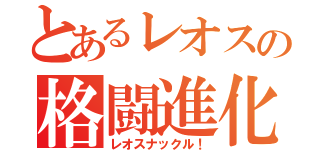 とあるレオスの
格闘進化
レオスナックル！